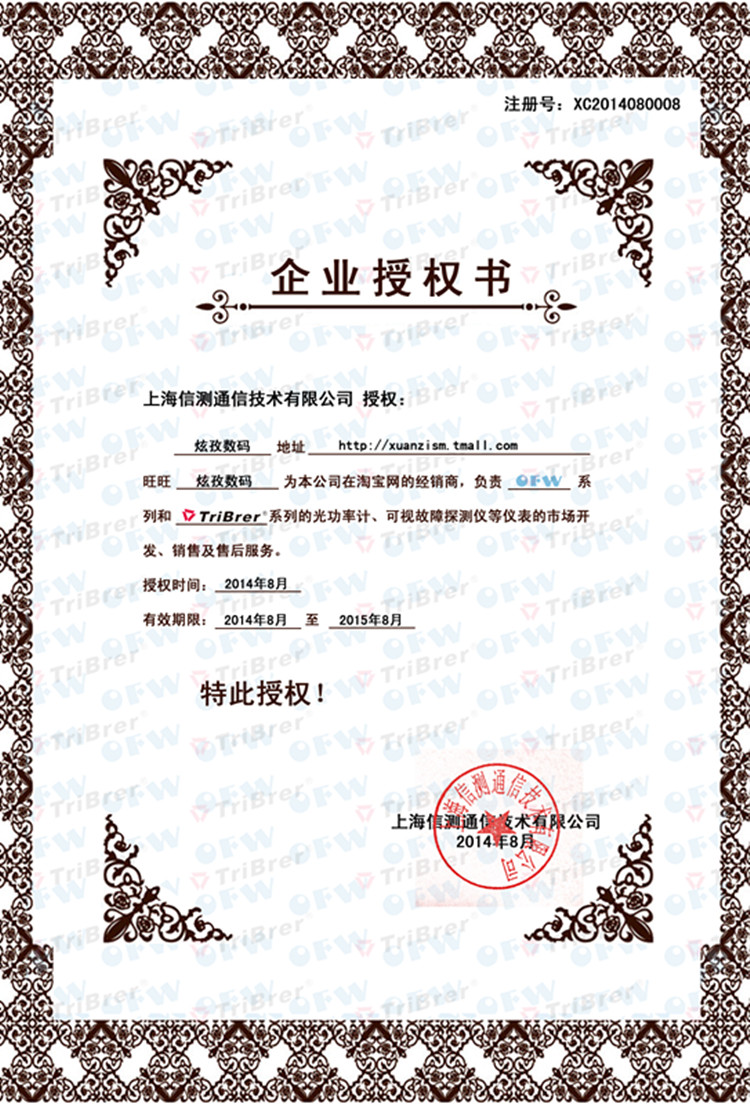 注册号：XC2014080008

企业授权书

上海信测通信技术有限公司 授权：

炫孜数码 地址 http://xuanzism.tmall.com

旺旺 炫孜数码 为本公司在淘宝网的经销商，负责 OFW 系列和 TriBrer 系列的光功率计、可视故障探测仪等仪表的市场开发、销售及售后服务。

授权时间： 2014年8月

有效期限： 2014年8月 至 2015年8月

特此授权！

上海信测通信技术有限公司
2014年8月

上海信测通信技术有限公司